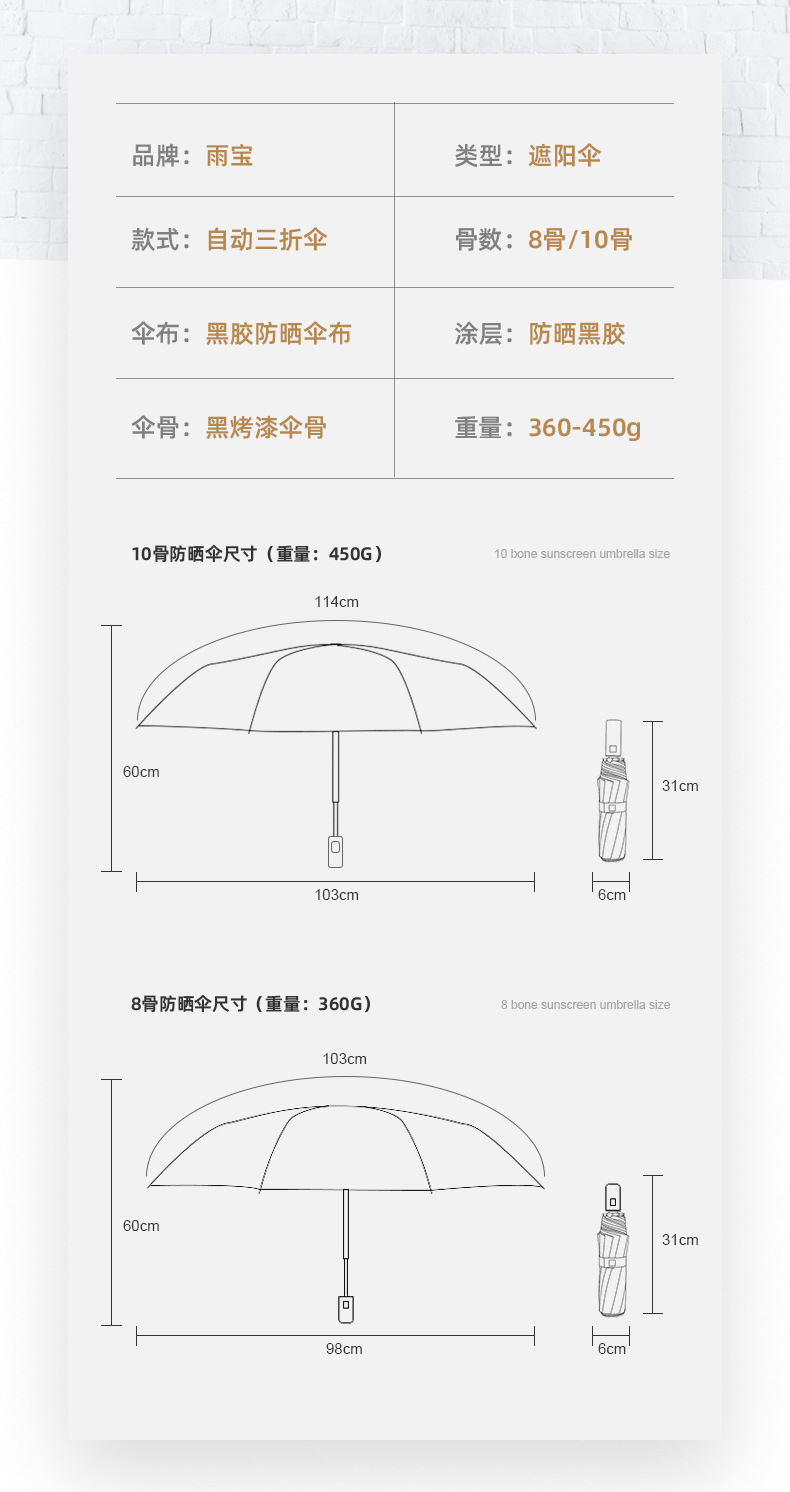 | 品牌：雨宝 | 类型：遮阳伞 |
|---|---|
| 款式：自动三折伞 | 骨数：8骨/10骨 |
| 伞布：黑胶防晒伞布 | 涂层：防晒黑胶 |
| 伞骨：黑烤漆伞骨 | 重量：360-450g |

10骨防晒伞尺寸（重量：450G）

10 bone sunscreen umbrella size

114cm

60cm

103cm

31cm

6cm

8骨防晒伞尺寸（重量：360G）

8 bone sunscreen umbrella size

103cm

60cm

98cm

31cm

6cm